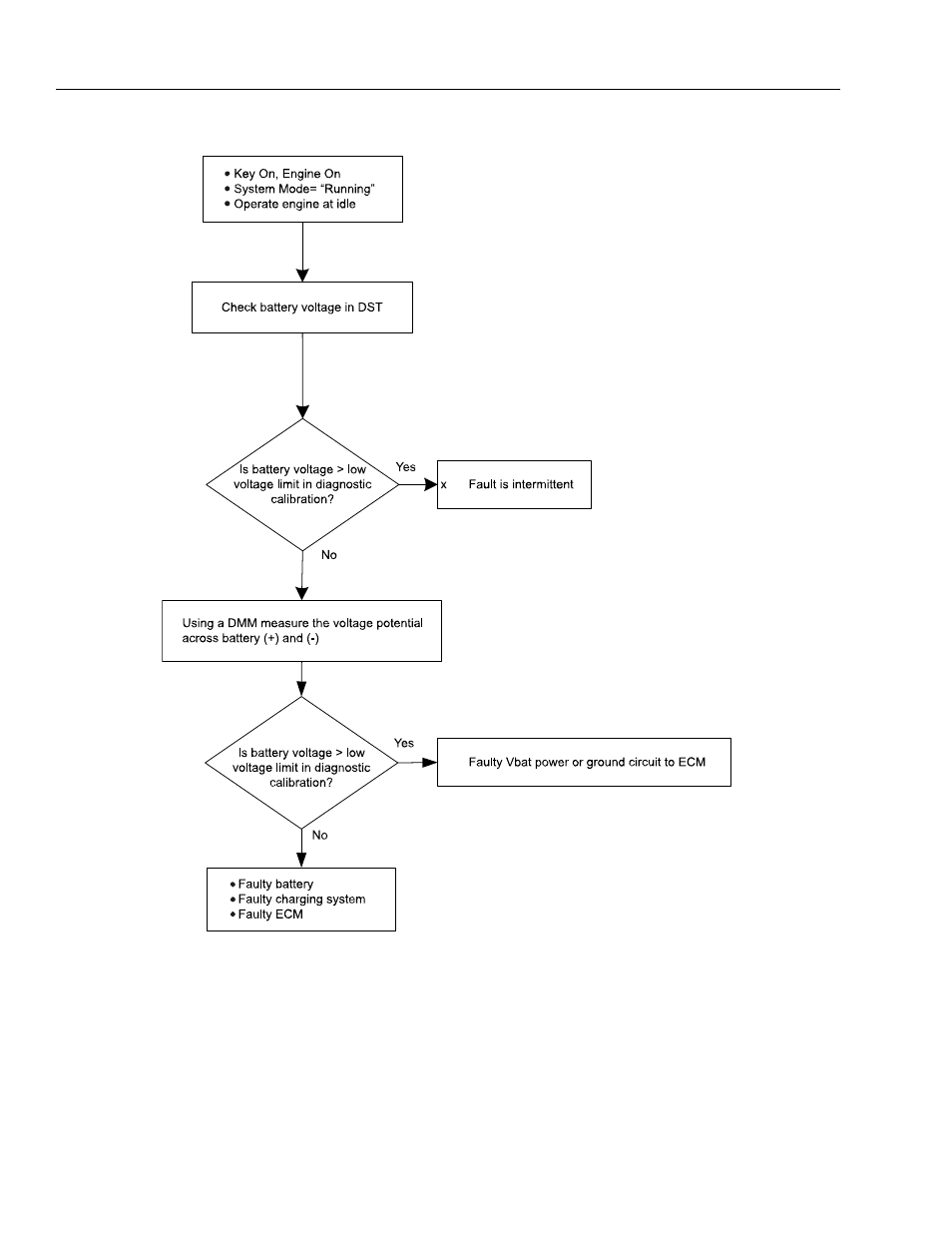 • Key On, Engine On
• System Mode= "Running"
• Operate engine at idle

Check battery voltage in DST

Is battery voltage > low voltage limit in diagnostic calibration?

Yes

x

Fault is intermittent

No

Using a DMM measure the voltage potential across battery (+) and (-)

Is battery voltage > low voltage limit in diagnostic calibration?

Yes

Faulty Vbat power or ground circuit to ECM

No

• Faulty battery
• Faulty charging system
• Faulty ECM